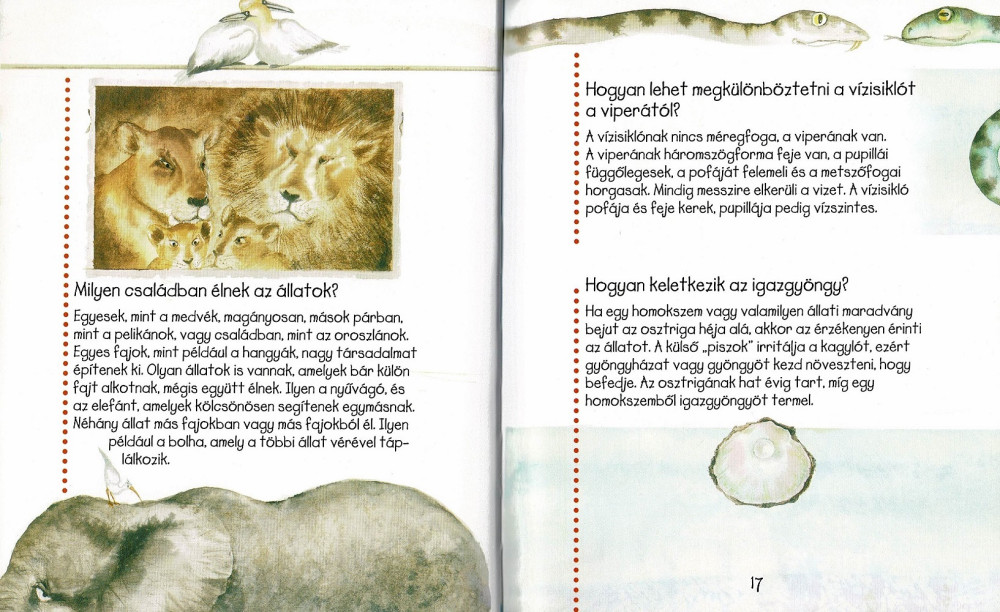 Milyen családban élnek az állatok?

Egyesek, mint a medvék, magányosan, mások párban, mint a pelikánok, vagy családban, mint az oroszlánok. Egyes fajok, mint például a hangyák, nagy társadalmat építenek ki. Olyan állatok is vannak, amelyek bár külön fajt alkotnak, mégis együtt élnek. Ilyen a nyűvágó, és az elefánt, amelyek kölcsönösen segítenek egymásnak. Néhány állat más fajokban vagy más fajokból él. Ilyen például a bolha, amely a többi állat vérével táplálkozik.

Hogyan lehet megkülönböztetni a vízisiklót a viperától?

A vízisiklónak nincs méregfoga, a viperának van. A viperának háromszögforma feje van, a pupillái függőlegesek, a pofáját felemeli és a metszőfogai horgasak. Mindig messzire elkerüli a vizet. A vízisikló pofája és feje kerek, pupillája pedig vízszintes.

Hogyan keletkezik az igazgyöngy?

Ha egy homokszem vagy valamilyen állati maradvány bejut az osztriga héja alá, akkor az érzékenyen érinti az állatot. A külső „piszok" irritálja a kagylót, ezért gyöngyházat vagy gyöngyöt kezd növeszteni, hogy befedje. Az osztrigának hat évig tart, míg egy homokszemből igazgyöngyöt termel.

17